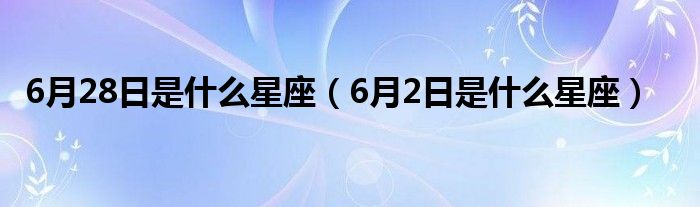 6月28日是什么星座（6月2日是什么星座）